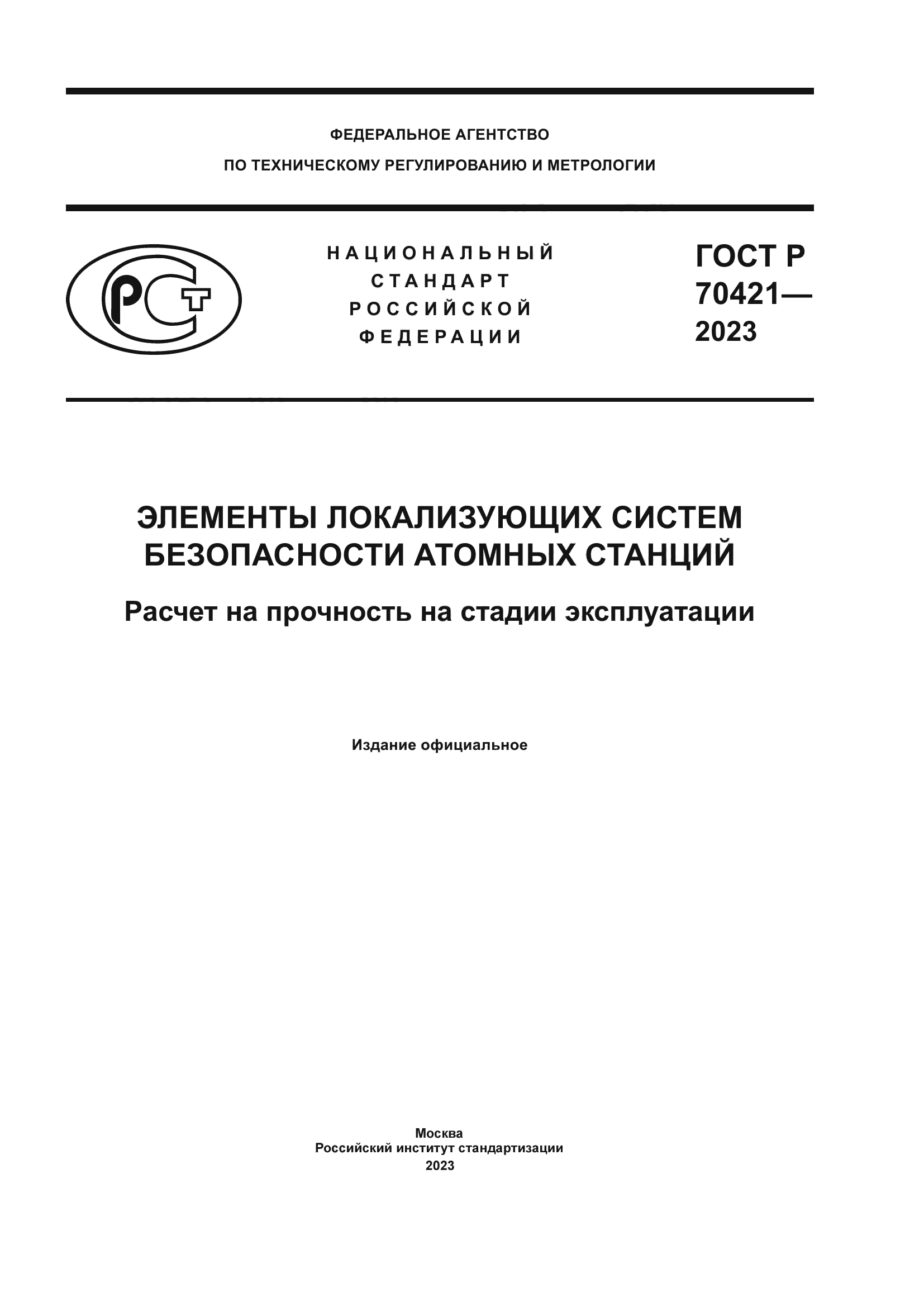 ФЕДЕРАЛЬНОЕ АГЕНТСТВО
ПО ТЕХНИЧЕСКОМУ РЕГУЛИРОВАНИЮ И МЕТРОЛОГИИ

РСТ

НАЦИОНАЛЬНЫЙ
СТАНДАРТ
РОССИЙСКОЙ
ФЕДЕРАЦИИ

ГОСТ Р
70421—
2023

ЭЛЕМЕНТЫ ЛОКАЛИЗУЮЩИХ СИСТЕМ БЕЗОПАСНОСТИ АТОМНЫХ СТАНЦИЙ

Расчет на прочность на стадии эксплуатации

Издание официальное

Москва
Российский институт стандартизации
2023